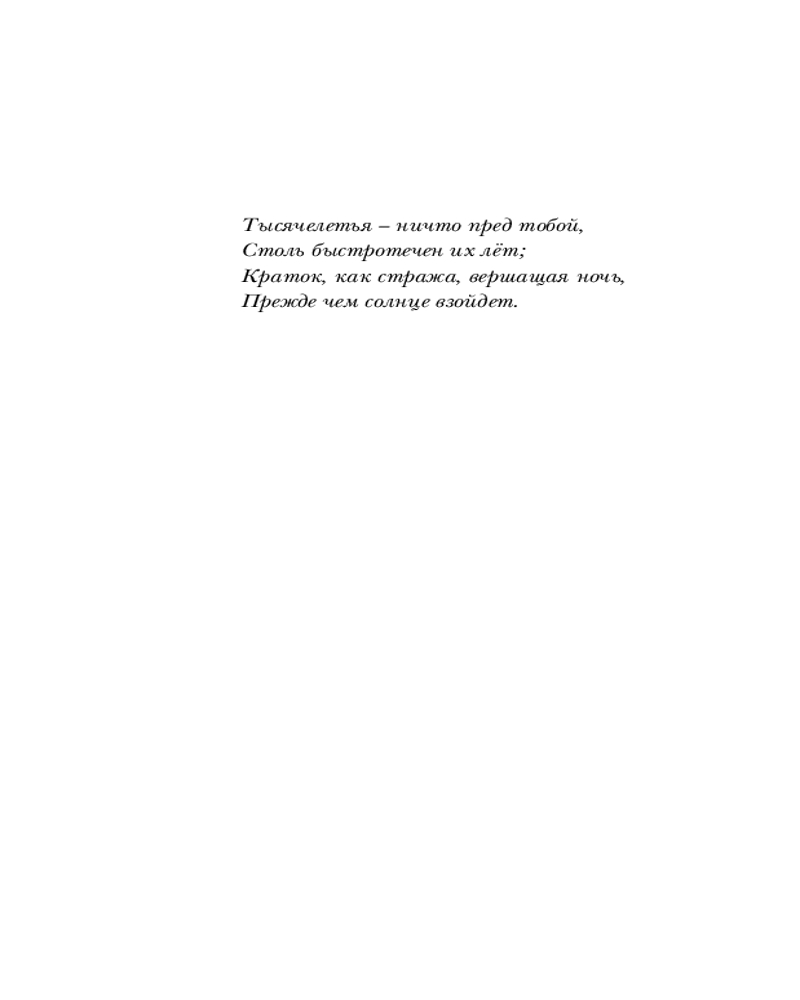 Тысячелетья – ничто пред тобой,
Столь быстротечен их лёт;
Краток, как стража, вершащая ночь,
Прежде чем солнце взойдет.